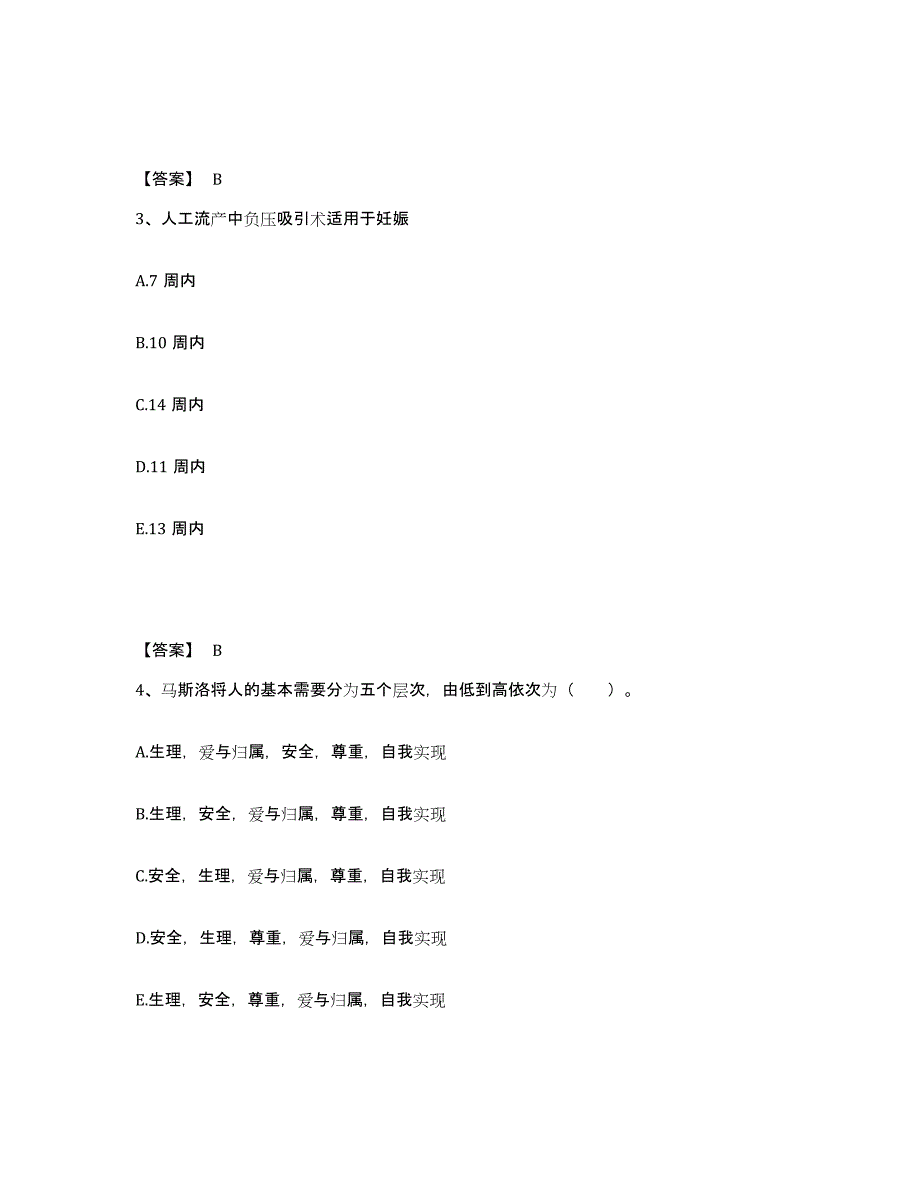 【答案】 B

3、人工流产中负压吸引术适用于妊娠

A.7 周内

B.10 周内

C.14 周内

D.11 周内

E.13 周内

【答案】 B

4、马斯洛将人的基本需要分为五个层次，由低到高依次为（　　）。

A.生理，爱与归属，安全，尊重，自我实现

B.生理，安全，爱与归属，尊重，自我实现

C.安全，生理，爱与归属，尊重，自我实现

D.安全，生理，尊重，爱与归属，自我实现

E.生理，安全，尊重，爱与归属，自我实现